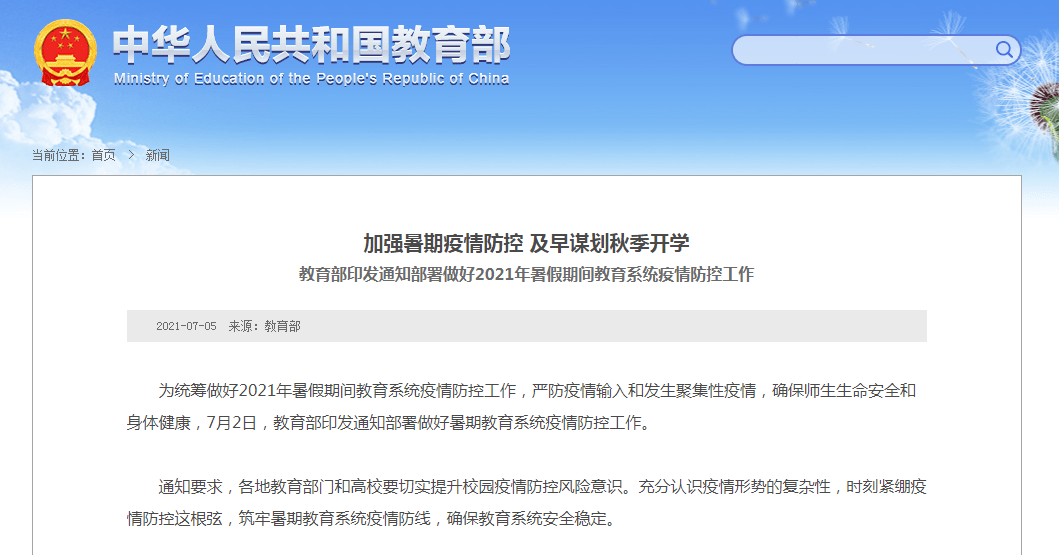 中华人民共和国教育部
Ministry of Education of the People's Republic of China

当前位置：首页 > 新闻

加强暑期疫情防控 及早谋划秋季开学
教育部印发通知部署做好2021年暑假期间教育系统疫情防控工作

2021-07-05 来源：教育部

为统筹做好2021年暑假期间教育系统疫情防控工作，严防疫情输入和发生聚集性疫情，确保师生生命安全和身体健康，7月2日，教育部印发通知部署做好暑期教育系统疫情防控工作。

通知要求，各地教育部门和高校要切实提升校园疫情防控风险意识。充分认识疫情形势的复杂性，时刻紧绷疫情防控这根弦，筑牢暑期教育系统疫情防线，确保教育系统安全稳定。